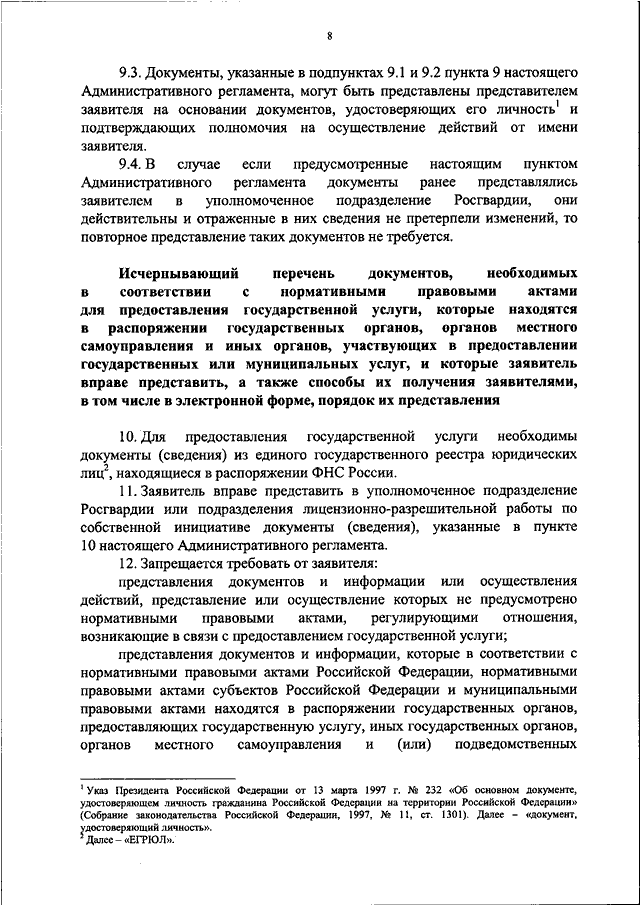 8

9.3. Документы, указанные в подпунктах 9.1 и 9.2 пункта 9 настоящего Административного регламента, могут быть представлены представителем заявителя на основании документов, удостоверяющих его личность$^1$ и подтверждающих полномочия на осуществление действий от имени заявителя.

9.4. В случае если предусмотренные настоящим пунктом Административного регламента документы ранее представлялись заявителем в уполномоченное подразделение Росгвардии, они действительны и отраженные в них сведения не претерпели изменений, то повторное представление таких документов не требуется.

Исчерпывающий перечень документов, необходимых в соответствии с нормативными правовыми актами для предоставления государственной услуги, которые находятся в распоряжении государственных органов, органов местного самоуправления и иных органов, участвующих в предоставлении государственных или муниципальных услуг, и которые заявитель вправе представить, а также способы их получения заявителями, в том числе в электронной форме, порядок их представления

10. Для предоставления государственной услуги необходимы документы (сведения) из единого государственного реестра юридических лиц$^2$, находящиеся в распоряжении ФНС России.

11. Заявитель вправе представить в уполномоченное подразделение Росгвардии или подразделения лицензионно-разрешительной работы по собственной инициативе документы (сведения), указанные в пункте 10 настоящего Административного регламента.

12. Запрещается требовать от заявителя:

представления документов и информации или осуществления действий, представление или осуществление которых не предусмотрено нормативными правовыми актами, регулирующими отношения, возникающие в связи с предоставлением государственной услуги;

представления документов и информации, которые в соответствии с нормативными правовыми актами Российской Федерации, нормативными правовыми актами субъектов Российской Федерации и муниципальными правовыми актами находятся в распоряжении государственных органов, предоставляющих государственную услугу, иных государственных органов, органов местного самоуправления и (или) подведомственных

$^1$ Указ Президента Российской Федерации от 13 марта 1997 г. № 232 «Об основном документе, удостоверяющем личность гражданина Российской Федерации на территории Российской Федерации» (Собрание законодательства Российской Федерации, 1997, № 11, ст. 1301). Далее – «документ, удостоверяющий личность».
$^2$ Далее – «ЕГРЮЛ».